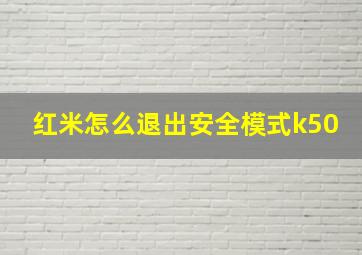 红米怎么退出安全模式k50